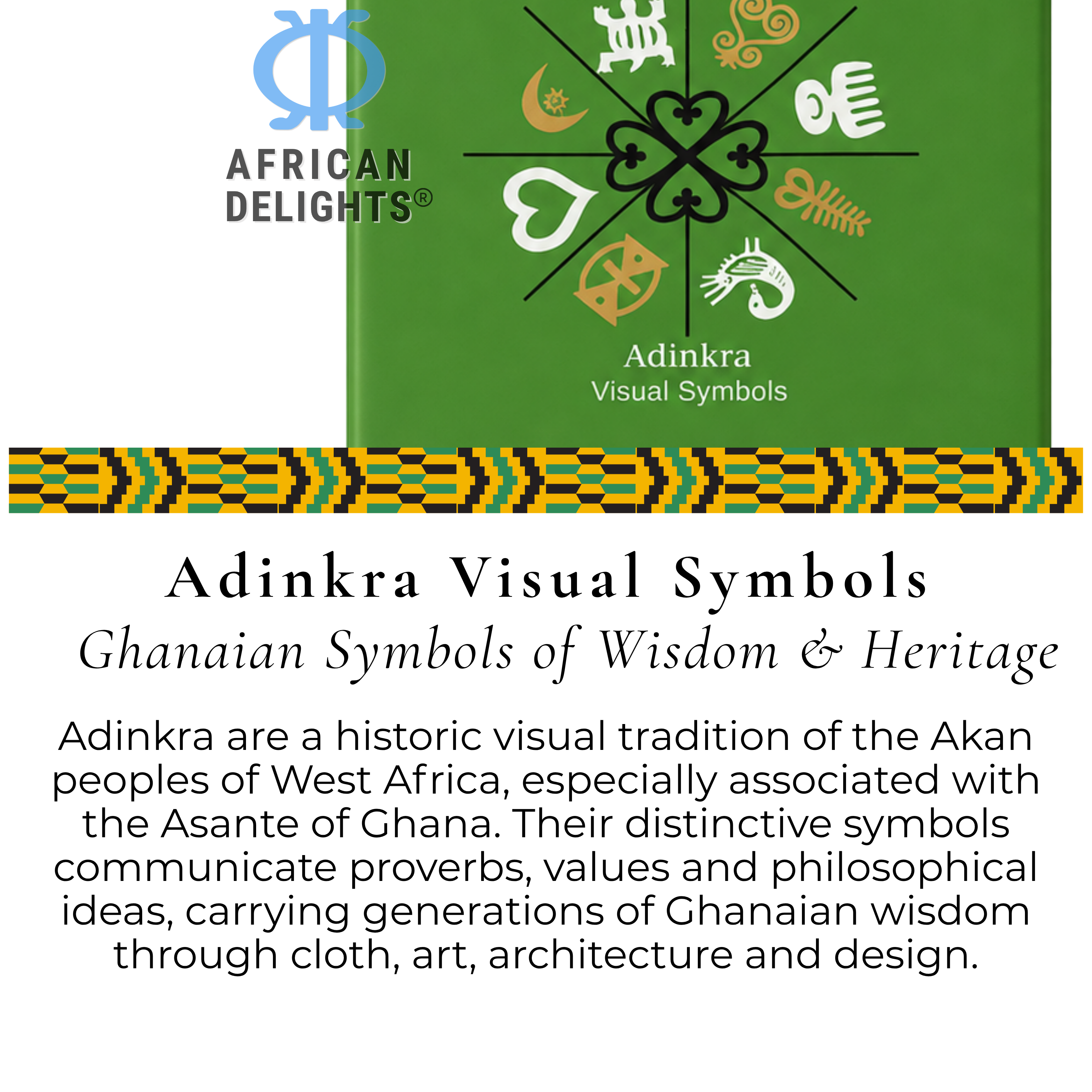 AFRICAN DELIGHTS®

Adinkra
Visual Symbols

Adinkra Visual Symbols
Ghanaian Symbols of Wisdom & Heritage

Adinkra are a historic visual tradition of the Akan peoples of West Africa, especially associated with the Asante of Ghana. Their distinctive symbols communicate proverbs, values and philosophical ideas, carrying generations of Ghanaian wisdom through cloth, art, architecture and design.